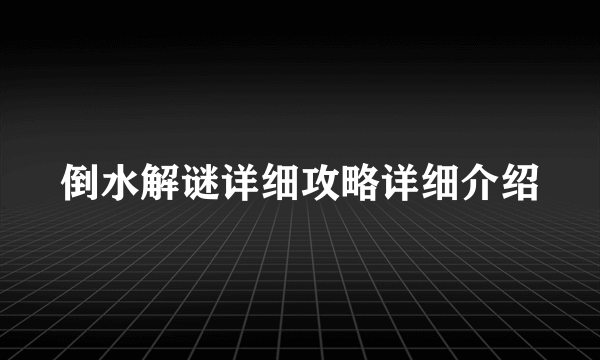 倒水解谜详细攻略详细介绍